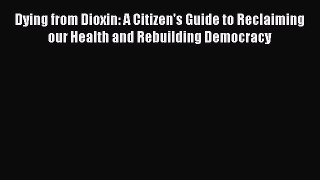 Dying from Dioxin: A Citizen's Guide to Reclaiming our Health and Rebuilding Democracy